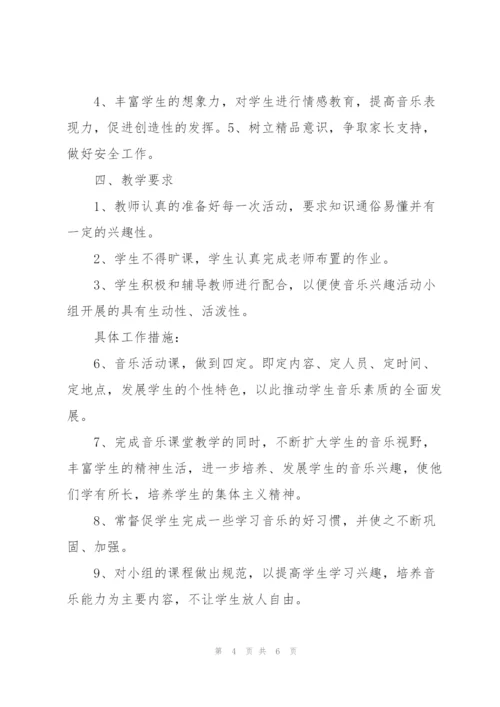 4、丰富学生的想象力，对学生进行情感教育，提高音乐表现力，促进创造性的发挥。5、树立精品意识，争取家长支持，做好安全工作。

四、教学要求

1、教师认真的准备好每一次活动，要求知识通俗易懂并有一定的兴趣性。

2、学生不得旷课，学生认真完成老师布置的作业。

3、学生积极和辅导教师进行配合，以便使音乐兴趣活动小组开展的具有生动性、活泼性。

具体工作措施：

6、音乐活动课，做到四定。即定内容、定人员、定时间、定地点，发展学生的个性特色，以此推动学生音乐素质的全面发展。

7、完成音乐课堂教学的同时，不断扩大学生的音乐视野，丰富学生的精神生活，进一步培养、发展学生的音乐兴趣，使他们学有所长，培养学生的集体主义精神。

8、常督促学生完成一些学习音乐的好习惯，并使之不断巩固、加强。

9、对小组的课程做出规范，以提高学生学习兴趣，培养音乐能力为主要内容，不让学生放人自由。

第 4 页 共 6 页